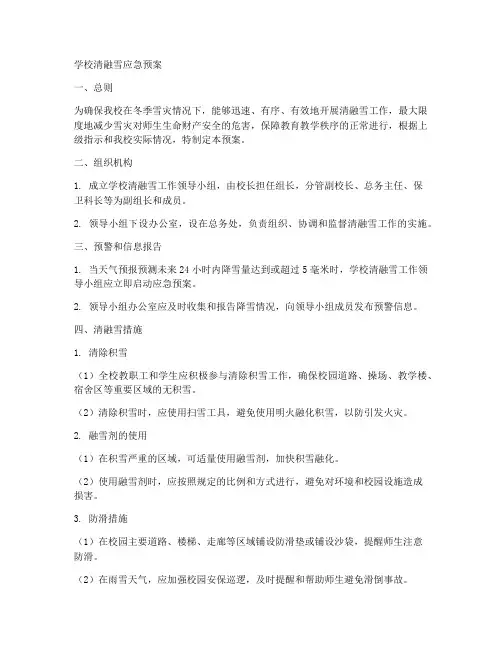 学校清融雪应急预案

一、总则

为确保我校在冬季雪灾情况下，能够迅速、有序、有效地开展清融雪工作，最大限度地减少雪灾对师生生命财产安全的危害，保障教育教学秩序的正常进行，根据上级指示和我校实际情况，特制定本预案。

二、组织机构

1. 成立学校清融雪工作领导小组，由校长担任组长，分管副校长、总务主任、保卫科长等为副组长和成员。

2. 领导小组下设办公室，设在总务处，负责组织、协调和监督清融雪工作的实施。

三、预警和信息报告

1. 当天气预报预测未来 24 小时内降雪量达到或超过 5 毫米时，学校清融雪工作领导小组应立即启动应急预案。

2. 领导小组办公室应及时收集和报告降雪情况，向领导小组成员发布预警信息。

四、清融雪措施

1. 清除积雪

（1）全校教职工和学生应积极参与清除积雪工作，确保校园道路、操场、教学楼、宿舍区等重要区域的无积雪。

（2）清除积雪时，应使用扫雪工具，避免使用明火融化积雪，以防引发火灾。

2. 融雪剂的使用

（1）在积雪严重的区域，可适量使用融雪剂，加快积雪融化。

（2）使用融雪剂时，应按照规定的比例和方式进行，避免对环境和校园设施造成损害。

3. 防滑措施

（1）在校园主要道路、楼梯、走廊等区域铺设防滑垫或铺设沙袋，提醒师生注意防滑。

（2）在雨雪天气，应加强校园安保巡逻，及时提醒和帮助师生避免滑倒事故。